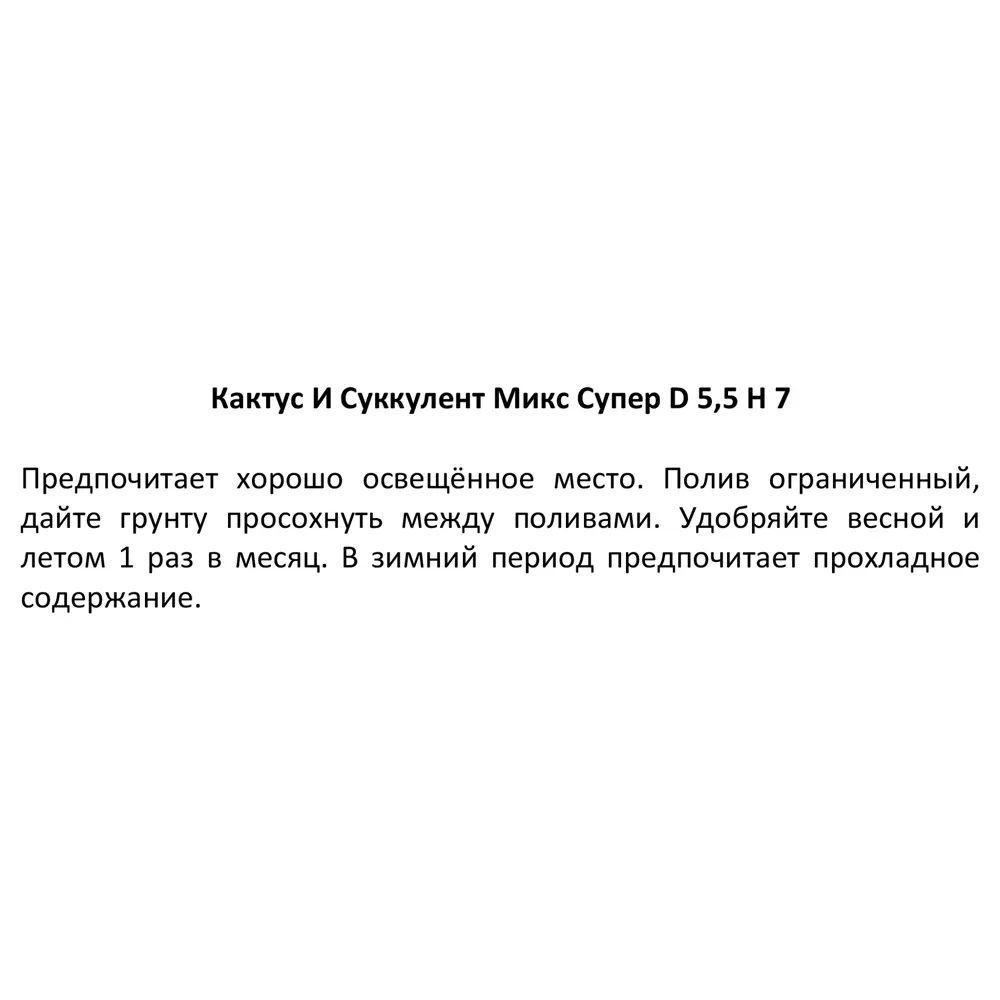 Кактус И Суккулент Микс Супер D 5,5 H 7

Предпочитает хорошо освещённое место. Полив ограниченный, дайте грунту просохнуть между поливами. Удобряйте весной и летом 1 раз в месяц. В зимний период предпочитает прохладное содержание.